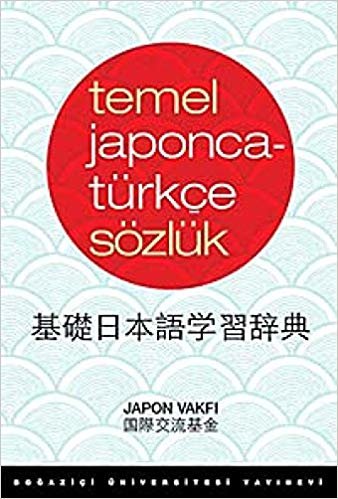 temel japonca-türkçe sözlük

基礎日本語学習辞典

JAPON VAKFI
国際交流基金

BOĞAZİÇİ ÜNİVERSİTESİ YAYINEVİ